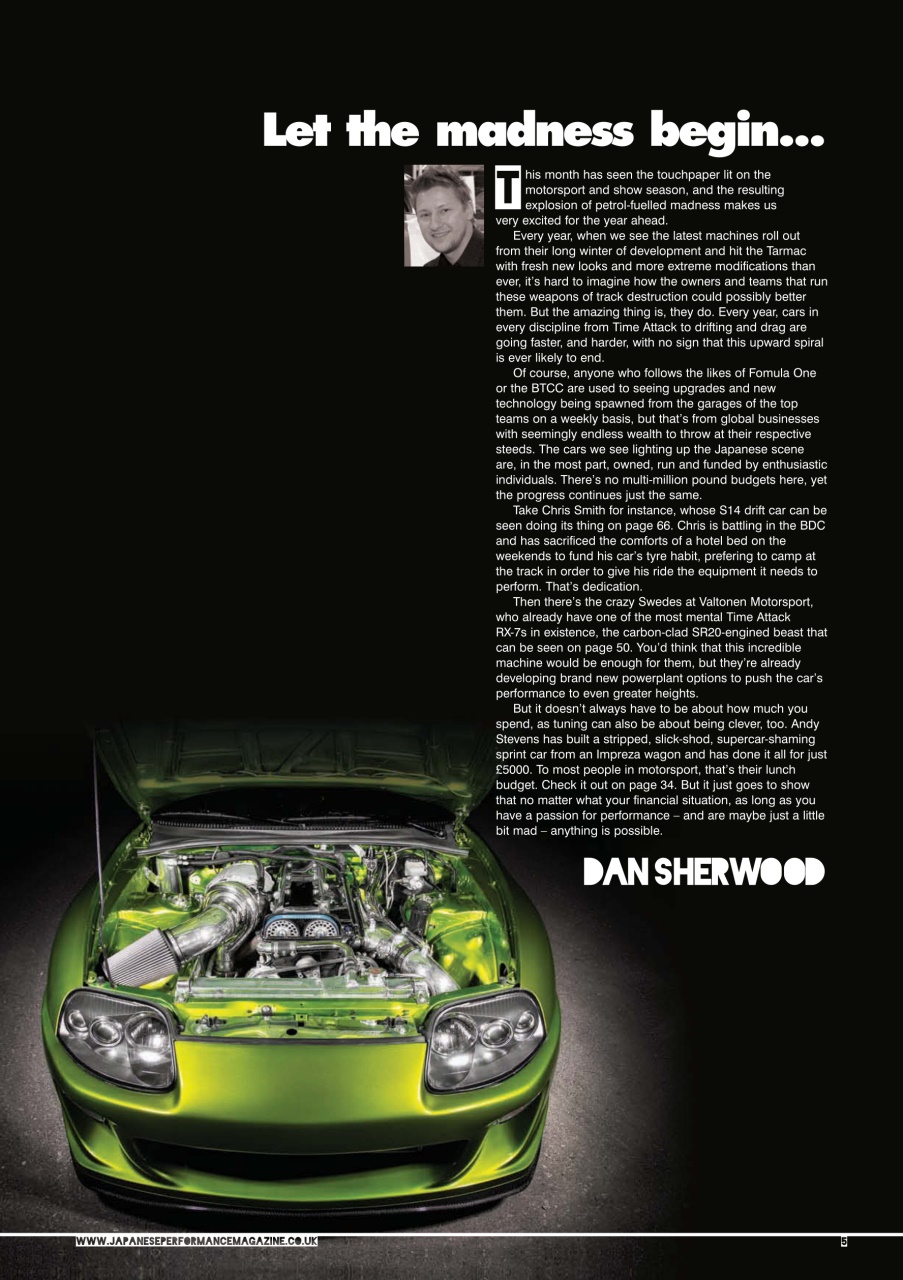 Let the madness begin...

This month has seen the touchpaper lit on the motorsport and show season, and the resulting explosion of petrol-fuelled madness makes us very excited for the year ahead.

Every year, when we see the latest machines roll out from their long winter of development and hit the Tarmac with fresh new looks and more extreme modifications than ever, it's hard to imagine how the owners and teams that run these weapons of track destruction could possibly better them. But the amazing thing is, they do. Every year, cars in every discipline from Time Attack to drifting and drag are going faster, and harder, with no sign that this upward spiral is ever likely to end.

Of course, anyone who follows the likes of Fomula One or the BTCC are used to seeing upgrades and new technology being spawned from the garages of the top teams on a weekly basis, but that's from global businesses with seemingly endless wealth to throw at their respective steeds. The cars we see lighting up the Japanese scene are, in the most part, owned, run and funded by enthusiastic individuals. There's no multi-million pound budgets here, yet the progress continues just the same.

Take Chris Smith for instance, whose S14 drift car can be seen doing its thing on page 66. Chris is battling in the BDC and has sacrificed the comforts of a hotel bed on the weekends to fund his car's tyre habit, prefering to camp at the track in order to give his ride the equipment it needs to perform. That's dedication.

Then there's the crazy Swedes at Valtonen Motorsport, who already have one of the most mental Time Attack RX-7s in existence, the carbon-clad SR20-engined beast that can be seen on page 50. You'd think that this incredible machine would be enough for them, but they're already developing brand new powerplant options to push the car's performance to even greater heights.

But it doesn't always have to be about how much you spend, as tuning can also be about being clever, too. Andy Stevens has built a stripped, slick-shod, supercar-shaming sprint car from an Impreza wagon and has done it all for just £5000. To most people in motorsport, that's their lunch budget. Check it out on page 34. But it just goes to show that no matter what your financial situation, as long as you have a passion for performance – and are maybe just a little bit mad – anything is possible.

DAN SHERWOOD

WWW.JAPANESEPERFORMANCEMAGAZINE.CO.UK

5